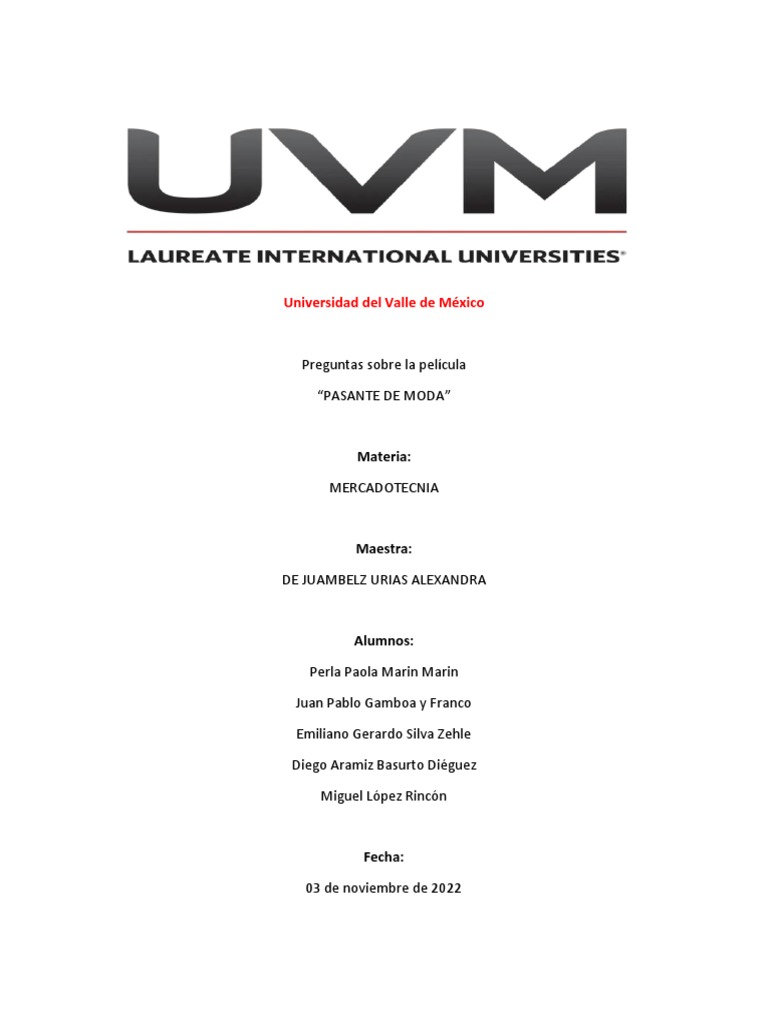 UVM

LAUREATE INTERNATIONAL UNIVERSITIES®

Universidad del Valle de México

Preguntas sobre la película

“PASANTE DE MODA”

Materia:

MERCADOTECNIA

Maestra:

DE JUAMBELZ URIAS ALEXANDRA

Alumnos:

Perla Paola Marin Marin

Juan Pablo Gamboa y Franco

Emiliano Gerardo Silva Zehle

Diego Aramiz Basurto Diéguez

Miguel López Rincón

Fecha:

03 de noviembre de 2022